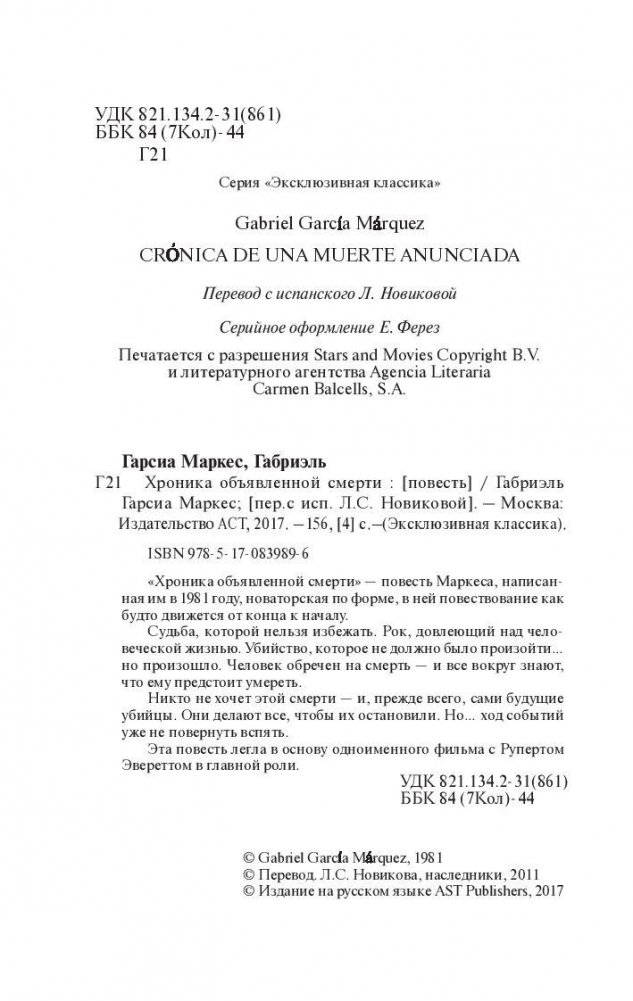 УДК 821.134.2-31(861)
ББК 84 (7Кол)-44
Г21

Серия «Эксклюзивная классика»

Gabriel García Márquez

CRÓNICA DE UNA MUERTE ANUNCIADA

Перевод с испанского Л. Новиковой

Серийное оформление Е. Ферез

Печатается с разрешения Stars and Movies Copyright B.V. и литературного агентства Agencia Literaria Carmen Balcells, S.A.

Гарсиа Маркес, Габриэль

Г21 Хроника объявленной смерти : [повесть] / Габриэль Гарсиа Маркес; [пер.с исп. Л.С. Новиковой]. — Москва: Издательство АСТ, 2017. – 156, [4] с.–(Эксклюзивная классика).

ISBN 978-5-17-083989-6

«Хроника объявленной смерти» — повесть Маркеса, написанная им в 1981 году, новаторская по форме, в ней повествование как будто движется от конца к началу.

Судьба, которой нельзя избежать. Рок, довлеющий над человеческой жизнью. Убийство, которое не должно было произойти... но произошло. Человек обречен на смерть — и все вокруг знают, что ему предстоит умереть.

Никто не хочет этой смерти — и, прежде всего, сами будущие убийцы. Они делают все, чтобы их остановили. Но... ход событий уже не повернуть вспять.

Эта повесть легла в основу одноименного фильма с Рупертом Эвереттом в главной роли.

УДК 821.134.2-31(861)
ББК 84 (7Кол)-44

© Gabriel García Márquez, 1981
© Перевод. Л.С. Новикова, наследники, 2011
© Издание на русском языке AST Publishers, 2017